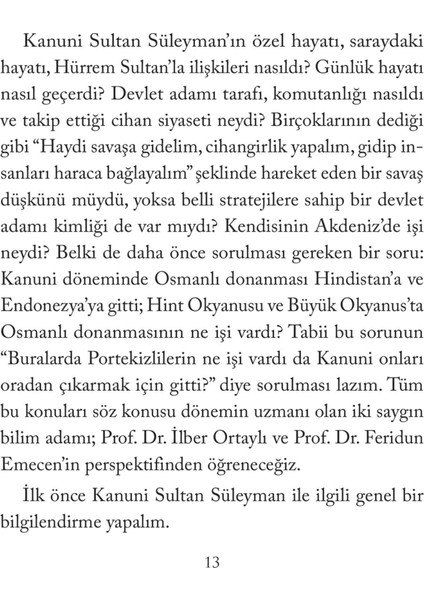 Kanuni Sultan Süleyman'ın özel hayatı, saraydaki hayatı, Hürrem Sultan'la ilişkileri nasıldı? Günlük hayatı nasıl geçerdi? Devlet adamı tarafı, komutanlığı nasıldı ve takip ettiği cihan siyaseti neydi? Birçoklarının dediği gibi "Haydi savaşa gidelim, cihangirlik yapalım, gidip insanları haraca bağlayalım" şeklinde hareket eden bir savaş düşkünü müydü, yoksa belli stratejilere sahip bir devlet adamı kimliği de var mıydı? Kendisinin Akdeniz'de işi neydi? Belki de daha önce sorulması gereken bir soru: Kanuni döneminde Osmanlı donanması Hindistan'a ve Endonezya'ya gitti; Hint Okyanusu ve Büyük Okyanus'ta Osmanlı donanmasının ne işi vardı? Tabii bu sorunun "Buralarda Portekizlilerin ne işi vardı da Kanuni onları oradan çıkarmak için gitti?" diye sorulması lazım. Tüm bu konuları söz konusu dönemin uzmanı olan iki saygın bilim adamı; Prof. Dr. İlber Ortaylı ve Prof. Dr. Feridun Emecen'in perspektifinden öğreneceğiz.

İlk önce Kanuni Sultan Süleyman ile ilgili genel bir bilgilendirme yapalım.

13